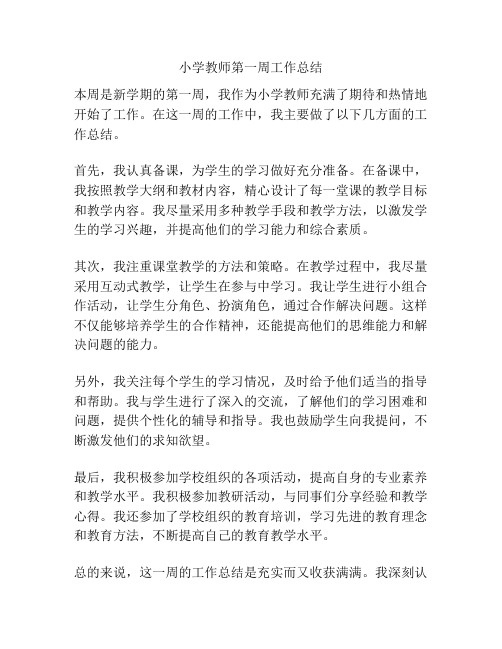 小学教师第一周工作总结

本周是新学期的第一周，我作为小学教师充满了期待和热情地开始了工作。在这一周的工作中，我主要做了以下几方面的工作总结。

首先，我认真备课，为学生的学习做好充分准备。在备课中，我按照教学大纲和教材内容，精心设计了每一堂课的教学目标和教学内容。我尽量采用多种教学手段和教学方法，以激发学生的学习兴趣，并提高他们的学习能力和综合素质。

其次，我注重课堂教学的方法和策略。在教学过程中，我尽量采用互动式教学，让学生在参与中学习。我让学生进行小组合作活动，让学生分角色、扮演角色，通过合作解决问题。这样不仅能够培养学生的合作精神，还能提高他们的思维能力和解决问题的能力。

另外，我关注每个学生的学习情况，及时给予他们适当的指导和帮助。我与学生进行了深入的交流，了解他们的学习困难和问题，提供个性化的辅导和指导。我也鼓励学生向我提问，不断激发他们的求知欲望。

最后，我积极参加学校组织的各项活动，提高自身的专业素养和教学水平。我积极参加教研活动，与同事们分享经验和教学心得。我还参加了学校组织的教育培训，学习先进的教育理念和教育方法，不断提高自己的教育教学水平。

总的来说，这一周的工作总结是充实而又收获满满。我深刻认